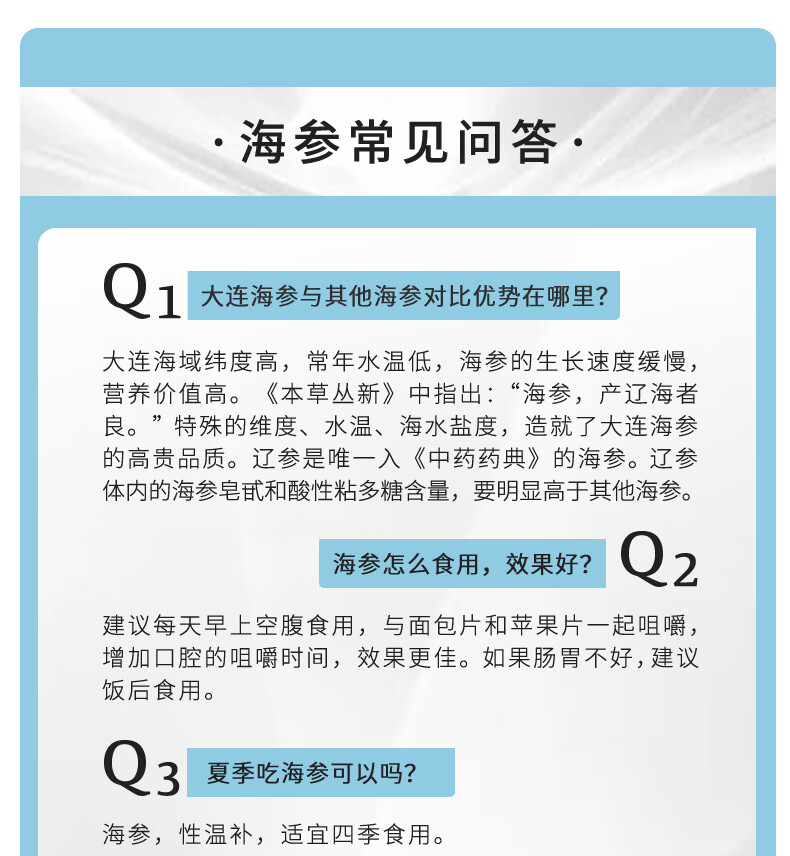 ·海参常见问答·

Q1 大连海参与其他海参对比优势在哪里?

大连海域纬度高，常年水温低，海参的生长速度缓慢，营养价值高。《本草丛新》中指出:“海参，产辽海者良。”特殊的维度、水温、海水盐度，造就了大连海参的高贵品质。辽参是唯一入《中药药典》的海参。辽参体内的海参皂甙和酸性粘多糖含量，要明显高于其他海参。

海参怎么食用，效果好? Q2

建议每天早上空腹食用，与面包片和苹果片一起咀嚼，增加口腔的咀嚼时间，效果更佳。如果肠胃不好，建议饭后食用。

Q3 夏季吃海参可以吗?

海参，性温补，适宜四季食用。